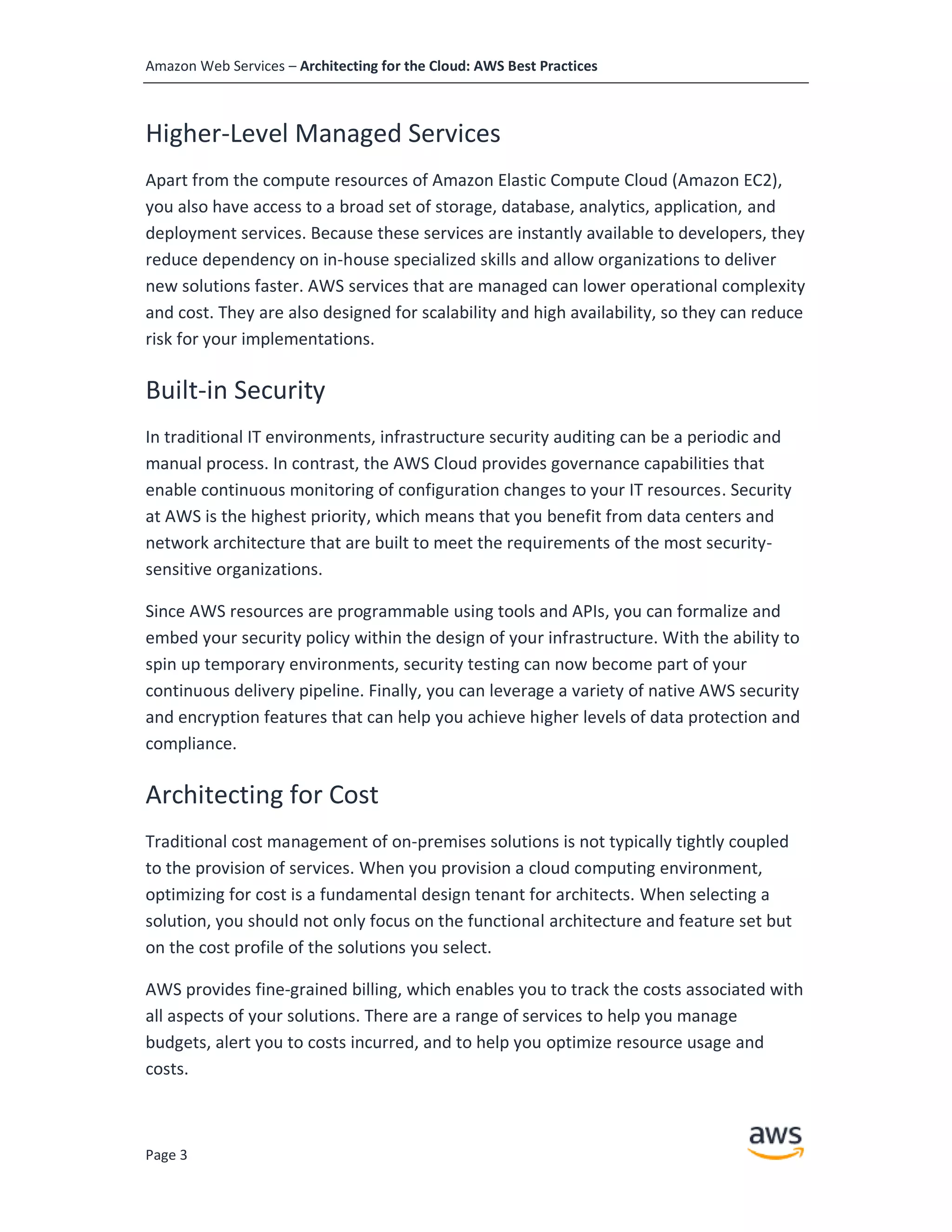 Amazon Web Services – Architecting for the Cloud: AWS Best Practices

Higher-Level Managed Services

Apart from the compute resources of Amazon Elastic Compute Cloud (Amazon EC2), you also have access to a broad set of storage, database, analytics, application, and deployment services. Because these services are instantly available to developers, they reduce dependency on in-house specialized skills and allow organizations to deliver new solutions faster. AWS services that are managed can lower operational complexity and cost. They are also designed for scalability and high availability, so they can reduce risk for your implementations.

Built-in Security

In traditional IT environments, infrastructure security auditing can be a periodic and manual process. In contrast, the AWS Cloud provides governance capabilities that enable continuous monitoring of configuration changes to your IT resources. Security at AWS is the highest priority, which means that you benefit from data centers and network architecture that are built to meet the requirements of the most security-sensitive organizations.

Since AWS resources are programmable using tools and APIs, you can formalize and embed your security policy within the design of your infrastructure. With the ability to spin up temporary environments, security testing can now become part of your continuous delivery pipeline. Finally, you can leverage a variety of native AWS security and encryption features that can help you achieve higher levels of data protection and compliance.

Architecting for Cost

Traditional cost management of on-premises solutions is not typically tightly coupled to the provision of services. When you provision a cloud computing environment, optimizing for cost is a fundamental design tenant for architects. When selecting a solution, you should not only focus on the functional architecture and feature set but on the cost profile of the solutions you select.

AWS provides fine-grained billing, which enables you to track the costs associated with all aspects of your solutions. There are a range of services to help you manage budgets, alert you to costs incurred, and to help you optimize resource usage and costs.

Page 3

aws